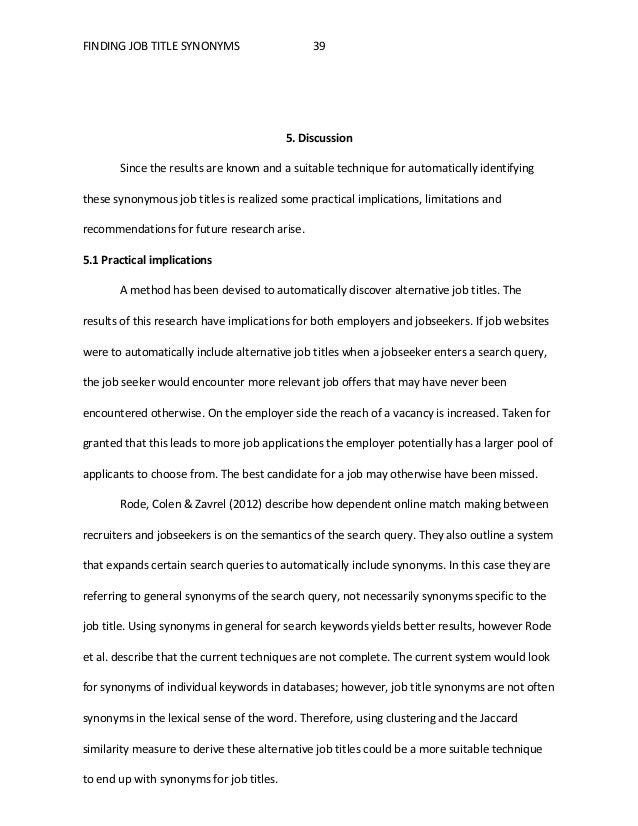 FINDING JOB TITLE SYNONYMS 39

5. Discussion

Since the results are known and a suitable technique for automatically identifying these synonymous job titles is realized some practical implications, limitations and recommendations for future research arise.

5.1 Practical implications

A method has been devised to automatically discover alternative job titles. The results of this research have implications for both employers and jobseekers. If job websites were to automatically include alternative job titles when a jobseeker enters a search query, the job seeker would encounter more relevant job offers that may have never been encountered otherwise. On the employer side the reach of a vacancy is increased. Taken for granted that this leads to more job applications the employer potentially has a larger pool of applicants to choose from. The best candidate for a job may otherwise have been missed.

Rode, Colen & Zavrel (2012) describe how dependent online match making between recruiters and jobseekers is on the semantics of the search query. They also outline a system that expands certain search queries to automatically include synonyms. In this case they are referring to general synonyms of the search query, not necessarily synonyms specific to the job title. Using synonyms in general for search keywords yields better results, however Rode et al. describe that the current techniques are not complete. The current system would look for synonyms of individual keywords in databases; however, job title synonyms are not often synonyms in the lexical sense of the word. Therefore, using clustering and the Jaccard similarity measure to derive these alternative job titles could be a more suitable technique to end up with synonyms for job titles.